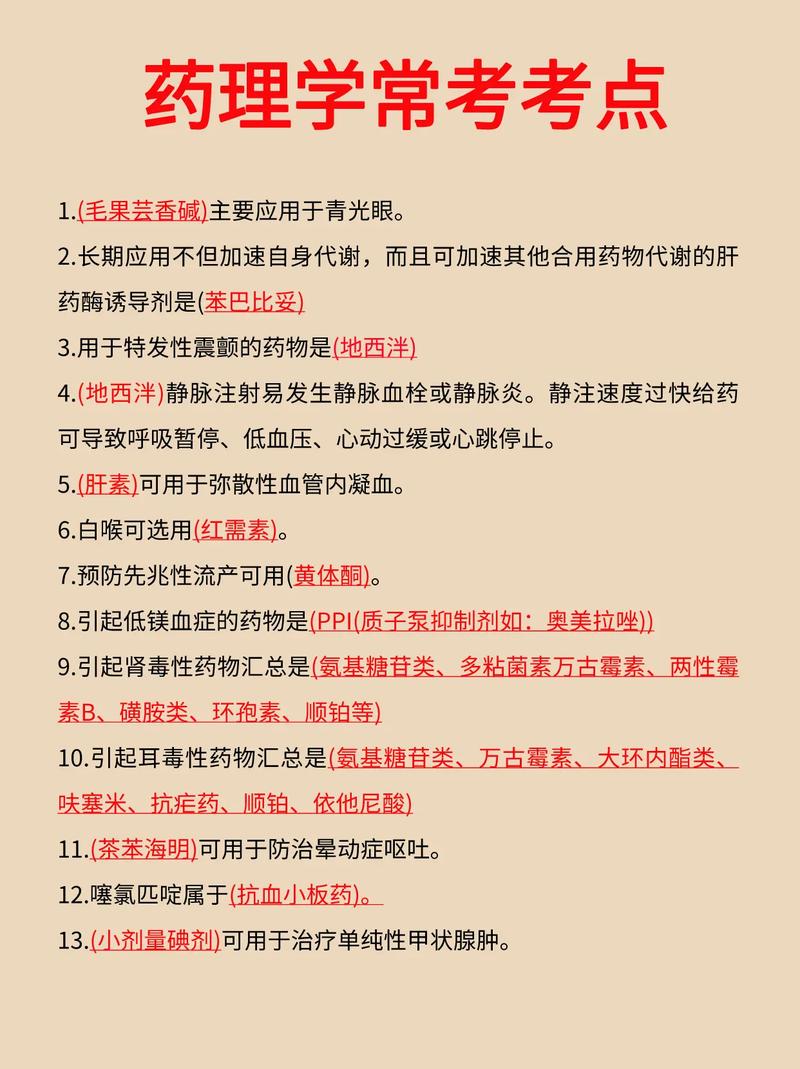 药理学常考考点

1.(毛果芸香碱)主要应用于青光眼。

2.长期应用不但加速自身代谢，而且可加速其他合用药物代谢的肝药酶诱导剂是(苯巴比妥)

3.用于特发性震颤的药物是(地西泮)

4.(地西泮)静脉注射易发生静脉血栓或静脉炎。静注速度过快给药可导致呼吸暂停、低血压、心动过缓或心跳停止。

5.(肝素)可用于弥散性血管内凝血。

6.白喉可选用(红霉素)。

7.预防先兆性流产可用(黄体酮)。

8.引起低镁血症的药物是(PPI(质子泵抑制剂如：奥美拉唑))

9.引起肾毒性药物汇总是(氨基糖苷类、多粘菌素万古霉素、两性霉素B、磺胺类、环孢素、顺铂等)

10.引起耳毒性药物汇总是(氨基糖苷类、万古霉素、大环内酯类、呋塞米、抗疟药、顺铂、依他尼酸)

11.(茶苯海明)可用于防治晕动症呕吐。

12.噻氯匹啶属于(抗血小板药)。

13.(小剂量碘剂)可用于治疗单纯性甲状腺肿。